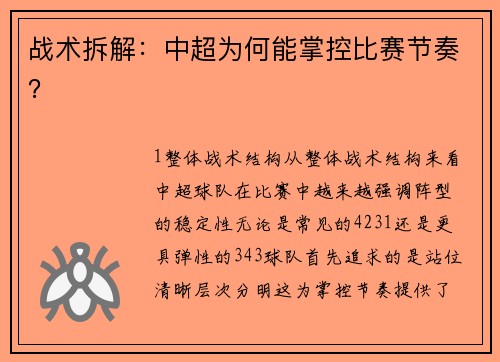 战术拆解：中超为何能掌控比赛节奏？

1整体战术结构从整体战术结构来看中超球队在比赛中越来越强调阵型的稳定性无论是常见的4231还是更具弹性的343球队首先追求的是站位清晰层次分明这为掌控节奏提供了